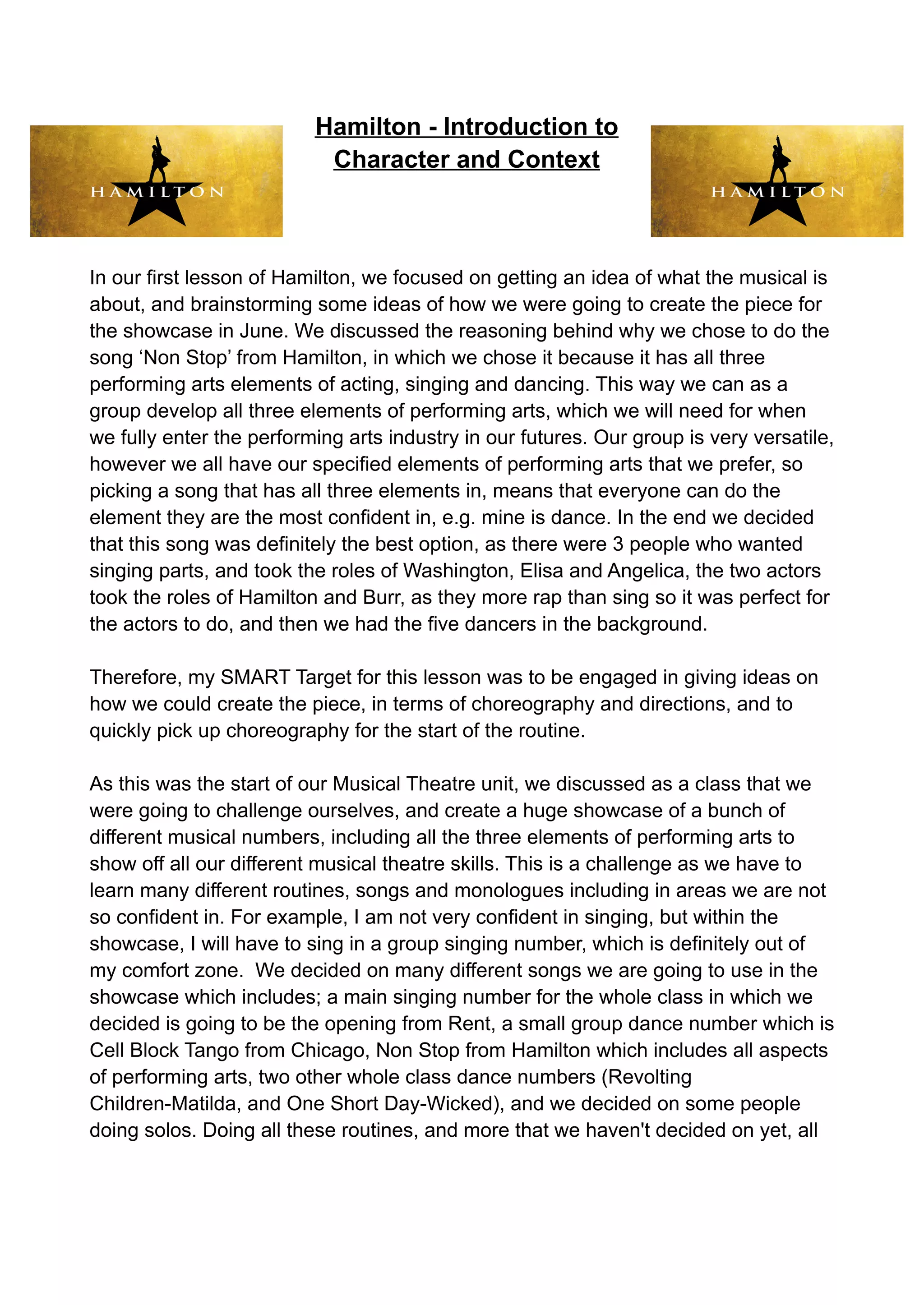 HAMILTON

Hamilton - Introduction to Character and Context

HAMILTON

In our first lesson of Hamilton, we focused on getting an idea of what the musical is about, and brainstorming some ideas of how we were going to create the piece for the showcase in June. We discussed the reasoning behind why we chose to do the song ‘Non Stop’ from Hamilton, in which we chose it because it has all three performing arts elements of acting, singing and dancing. This way we can as a group develop all three elements of performing arts, which we will need for when we fully enter the performing arts industry in our futures. Our group is very versatile, however we all have our specified elements of performing arts that we prefer, so picking a song that has all three elements in, means that everyone can do the element they are the most confident in, e.g. mine is dance. In the end we decided that this song was definitely the best option, as there were 3 people who wanted singing parts, and took the roles of Washington, Elisa and Angelica, the two actors took the roles of Hamilton and Burr, as they more rap than sing so it was perfect for the actors to do, and then we had the five dancers in the background.

Therefore, my SMART Target for this lesson was to be engaged in giving ideas on how we could create the piece, in terms of choreography and directions, and to quickly pick up choreography for the start of the routine.

As this was the start of our Musical Theatre unit, we discussed as a class that we were going to challenge ourselves, and create a huge showcase of a bunch of different musical numbers, including all the three elements of performing arts to show off all our different musical theatre skills. This is a challenge as we have to learn many different routines, songs and monologues including in areas we are not so confident in. For example, I am not very confident in singing, but within the showcase, I will have to sing in a group singing number, which is definitely out of my comfort zone. We decided on many different songs we are going to use in the showcase which includes; a main singing number for the whole class in which we decided is going to be the opening from Rent, a small group dance number which is Cell Block Tango from Chicago, Non Stop from Hamilton which includes all aspects of performing arts, two other whole class dance numbers (Revolting Children-Matilda, and One Short Day-Wicked), and we decided on some people doing solos. Doing all these routines, and more that we haven't decided on yet, all